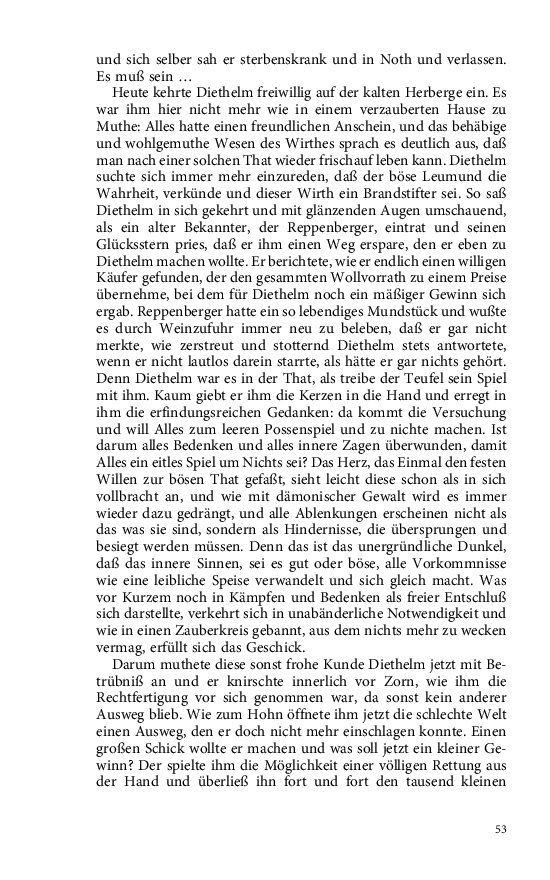 und sich selber sah er sterbenskrank und in Noth und verlassen. Es muß sein …

Heute kehrte Diethelm freiwillig auf der kalten Herberge ein. Es war ihm hier nicht mehr wie in einem verzauberten Hause zu Muthe: Alles hatte einen freundlichen Anschein, und das behäbige und wohlgemuthe Wesen des Wirthes sprach es deutlich aus, daß man nach einer solchen That wieder frischauf leben kann. Diethelm suchte sich immer mehr einzureden, daß der böse Leumund die Wahrheit, verkünde und dieser Wirth ein Brandstifter sei. So saß Diethelm in sich gekehrt und mit glänzenden Augen umschauend, als ein alter Bekannter, der Reppenberger, eintrat und seinen Glücksstern pries, daß er ihm einen Weg erspare, den er eben zu Diethelm machen wollte. Er berichtete, wie er endlich einen willigen Käufer gefunden, der den gesammten Wollvorrath zu einem Preise übernehme, bei dem für Diethelm noch ein mäßiger Gewinn sich ergab. Reppenberger hatte ein so lebendiges Mundstück und wußte es durch Weinzufuhr immer neu zu beleben, daß er gar nicht merkte, wie zerstreut und stotternd Diethelm stets antwortete, wenn er nicht lautlos darein starrte, als hätte er gar nichts gehört. Denn Diethelm war es in der That, als treibe der Teufel sein Spiel mit ihm. Kaum giebt er ihm die Kerzen in die Hand und erregt in ihm die erfindungsreichen Gedanken: da kommt die Versuchung und will Alles zum leeren Possenspiel und zu nichte machen. Ist darum alles Bedenken und alles innere Zagen überwunden, damit Alles ein eitles Spiel um Nichts sei? Das Herz, das Einmal den festen Willen zur bösen That gefaßt, sieht leicht diese schon als in sich vollbracht an, und wie mit dämonischer Gewalt wird es immer wieder dazu gedrängt, und alle Ablenkungen erscheinen nicht als das was sie sind, sondern als Hindernisse, die übersprungen und besiegt werden müssen. Denn das ist das unergründliche Dunkel, daß das innere Sinnen, sei es gut oder böse, alle Vorkommnisse wie eine leibliche Speise verwandelt und sich gleich macht. Was vor Kurzem noch in Kämpfen und Bedenken als freier Entschluß sich darstellte, verkehrt sich in unabänderliche Notwendigkeit und wie in einen Zauberkreis gebannt, aus dem nichts mehr zu wecken vermag, erfüllt sich das Geschick.

Darum muthete diese sonst frohe Kunde Diethelm jetzt mit Betrübniß an und er knirschte innerlich vor Zorn, wie ihm die Rechtfertigung vor sich genommen war, da sonst kein anderer Ausweg blieb. Wie zum Hohn öffnete ihm jetzt die schlechte Welt einen Ausweg, den er doch nicht mehr einschlagen konnte. Einen großen Schick wollte er machen und was soll jetzt ein kleiner Gewinn? Der spielte ihm die Möglichkeit einer völligen Rettung aus der Hand und überließ ihn fort und fort den tausend kleinen

53